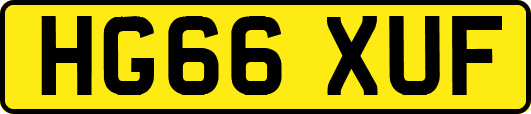 HG66 XUF